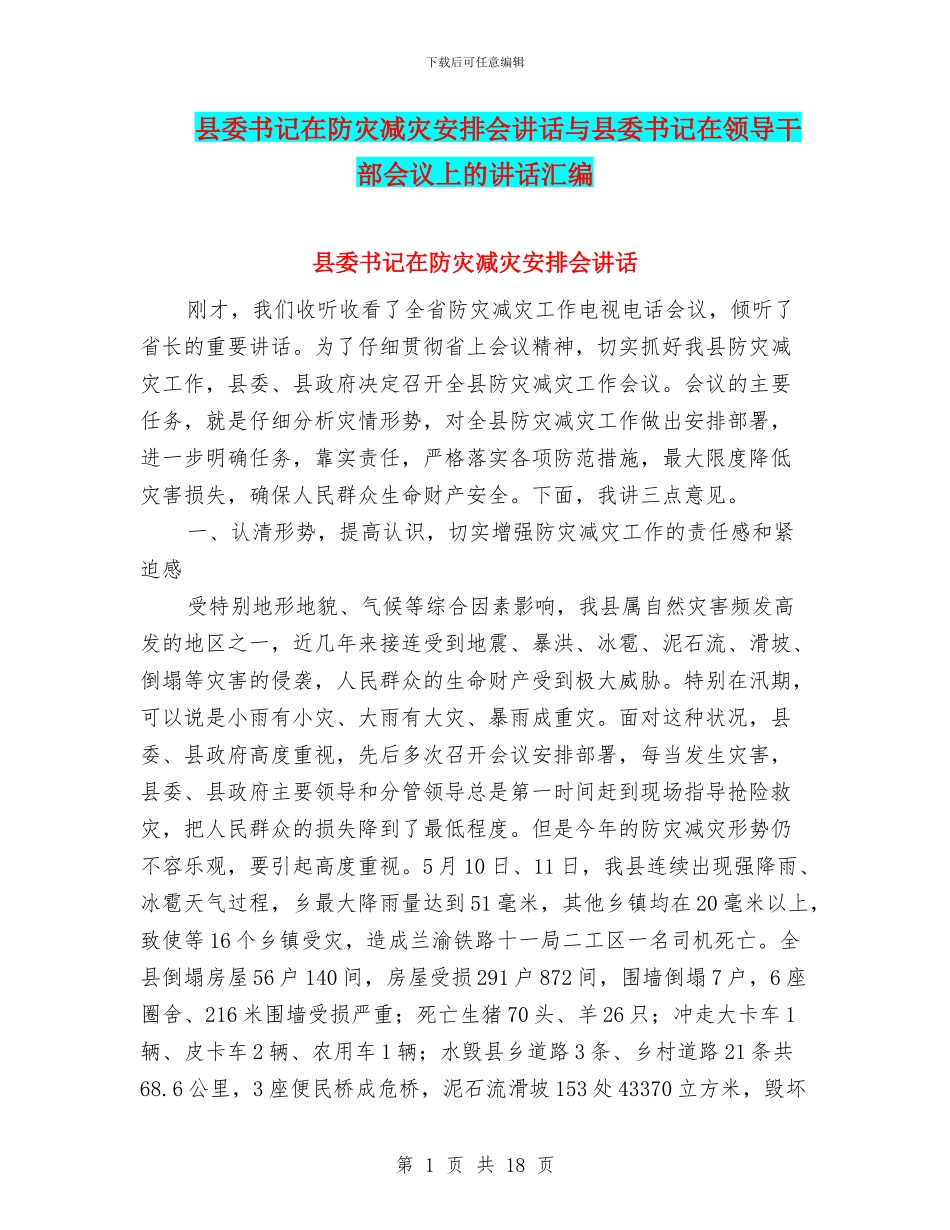 下载后可任意编辑

县委书记在防灾减灾安排会讲话与县委书记在领导干部会议上的讲话汇编

县委书记在防灾减灾安排会讲话

刚才，我们收听收看了全省防灾减灾工作电视电话会议，倾听了省长的重要讲话。为了仔细贯彻省上会议精神，切实抓好我县防灾减灾工作，县委、县政府决定召开全县防灾减灾工作会议。会议的主要任务，就是仔细分析灾情形势，对全县防灾减灾工作做出安排部署，进一步明确任务，靠实责任，严格落实各项防范措施，最大限度降低灾害损失，确保人民群众生命财产安全。下面，我讲三点意见。

一、认清形势，提高认识，切实增强防灾减灾工作的责任感和紧迫感

受特别地形地貌、气候等综合因素影响，我县属自然灾害频发高发的地区之一，近几年来接连受到地震、暴洪、冰雹、泥石流、滑坡、倒塌等灾害的侵袭，人民群众的生命财产受到极大威胁。特别在汛期，可以说是小雨有小灾、大雨有大灾、暴雨成重灾。面对这种状况，县委、县政府高度重视，先后多次召开会议安排部署，每当发生灾害，县委、县政府主要领导和分管领导总是第一时间赶到现场指导抢险救灾，把人民群众的损失降到了最低程度。但是今年的防灾减灾形势仍不容乐观，要引起高度重视。5月10日、11日，我县连续出现强降雨、冰雹天气过程，乡最大降雨量达到51毫米，其他乡镇均在20毫米以上，致使等16个乡镇受灾，造成兰渝铁路十一局二工区一名司机死亡。全县倒塌房屋56户140间，房屋受损291户872间，围墙倒塌7户，6座圈舍、216米围墙受损严重；死亡生猪70头、羊26只；冲走大卡车1辆、皮卡车2辆、农用车1辆；水毁县乡道路3条、乡村道路21条共68.6公里，3座便民桥成危桥，泥石流滑坡153处43370立方米，毁坏

第 1 页 共 18 页